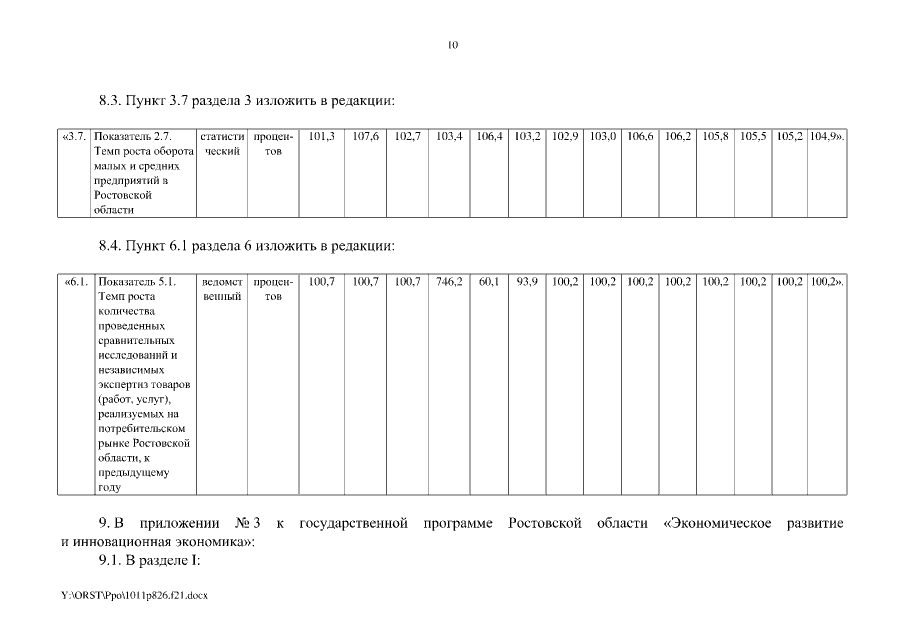 10

8.3. Пункт 3.7 раздела 3 изложить в редакции:

| «3.7. | Показатель 2.7. Темп роста оборота малых и средних предприятий в Ростовской области | статистический | процентов | 101,3 | 107,6 | 102,7 | 103,4 | 106,4 | 103,2 | 102,9 | 103,0 | 106,6 | 106,2 | 105,8 | 105,5 | 105,2 | 104,9». |
|---|---|---|---|---|---|---|---|---|---|---|---|---|---|---|---|---|---|

8.4. Пункт 6.1 раздела 6 изложить в редакции:

| «6.1. | Показатель 5.1. Темп роста количества проведенных сравнительных исследований и независимых экспертиз товаров (работ, услуг), реализуемых на потребительском рынке Ростовской области, к предыдущему году | ведомственный | процентов | 100,7 | 100,7 | 100,7 | 746,2 | 60,1 | 93,9 | 100,2 | 100,2 | 100,2 | 100,2 | 100,2 | 100,2 | 100,2 | 100,2». |
|---|---|---|---|---|---|---|---|---|---|---|---|---|---|---|---|---|---|

9. В приложении № 3 к государственной программе Ростовской области «Экономическое развитие и инновационная экономика»:

9.1. В разделе I:

Y:\ORST\Ppo\1011p826.f21.docx